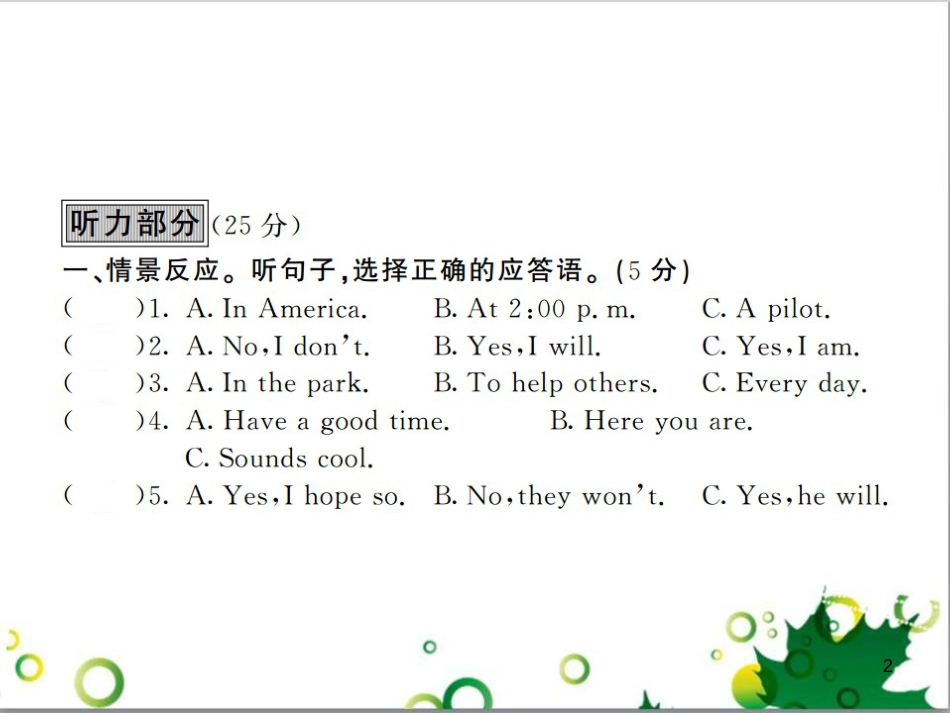 听力部分(25分)

一、情景反应。听句子,选择正确的应答语。(5分)

(    )1. A. In America.    B. At 2:00 p. m.    C. A pilot.

(    )2. A. No,I don't.    B. Yes,I will.    C. Yes,I am.

(    )3. A. In the park.    B. To help others.    C. Every day.

(    )4. A. Have a good time.    B. Here you are.
C. Sounds cool.

(    )5. A. Yes,I hope so.    B. No,they won't.    C. Yes,he will.

2